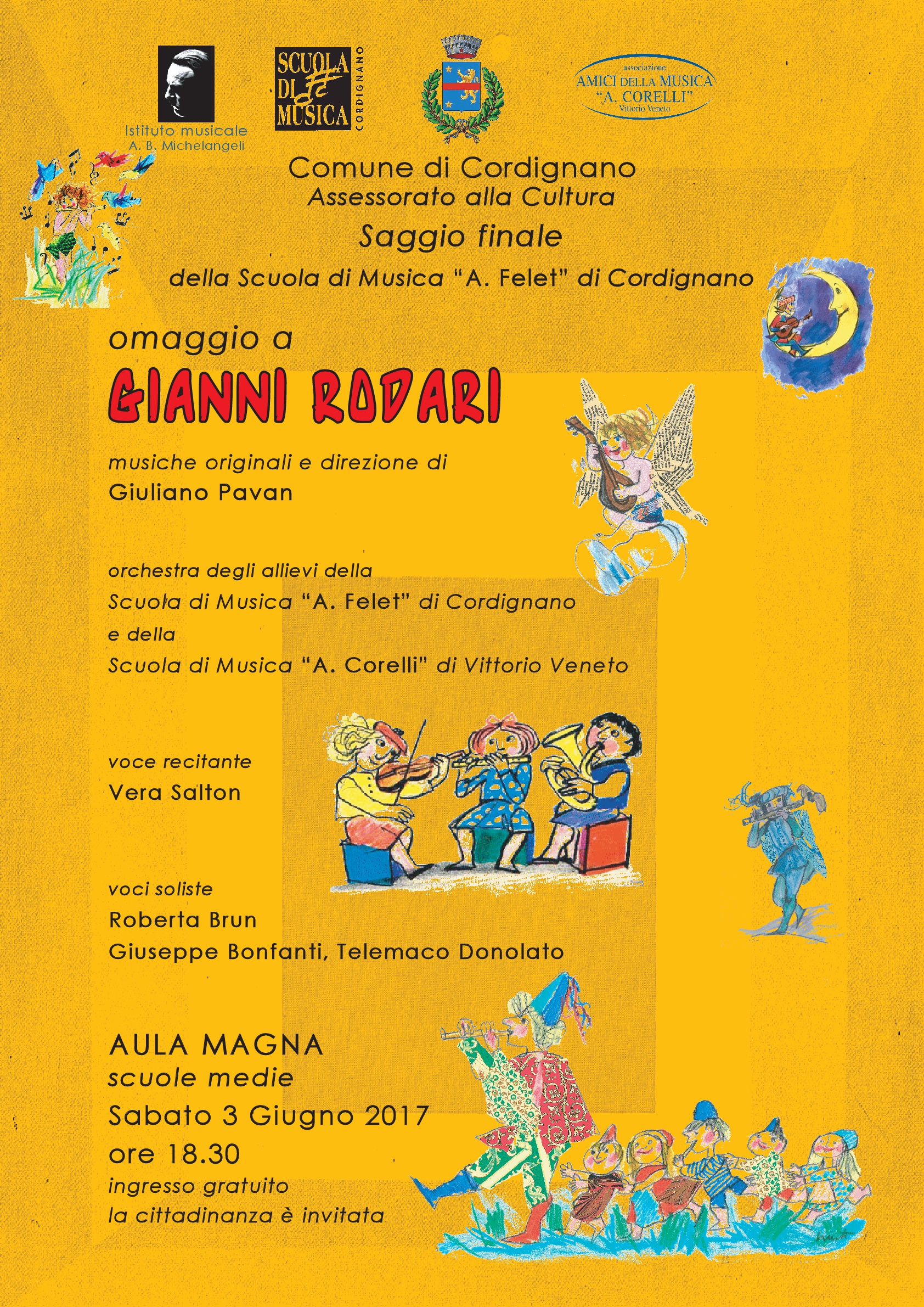 Istituto musicale
A. B. Michelangeli

SCUOLA DI MUSICA
CORDIGNANO

associazione
AMICI DELLA MUSICA
"A. CORELLI"
Vittorio Veneto

Comune di Cordignano
Assessorato alla Cultura
Saggio finale
della Scuola di Musica "A. Felet" di Cordignano

omaggio a
GIANNI RODARI

musiche originali e direzione di
Giuliano Pavan

orchestra degli allievi della
Scuola di Musica "A. Felet" di Cordignano
e della
Scuola di Musica "A. Corelli" di Vittorio Veneto

voce recitante
Vera Salton

voci soliste
Roberta Brun
Giuseppe Bonfanti, Telemaco Donolato

AULA MAGNA
scuole medie
Sabato 3 Giugno 2017
ore 18.30
ingresso gratuito
la cittadinanza è invitata